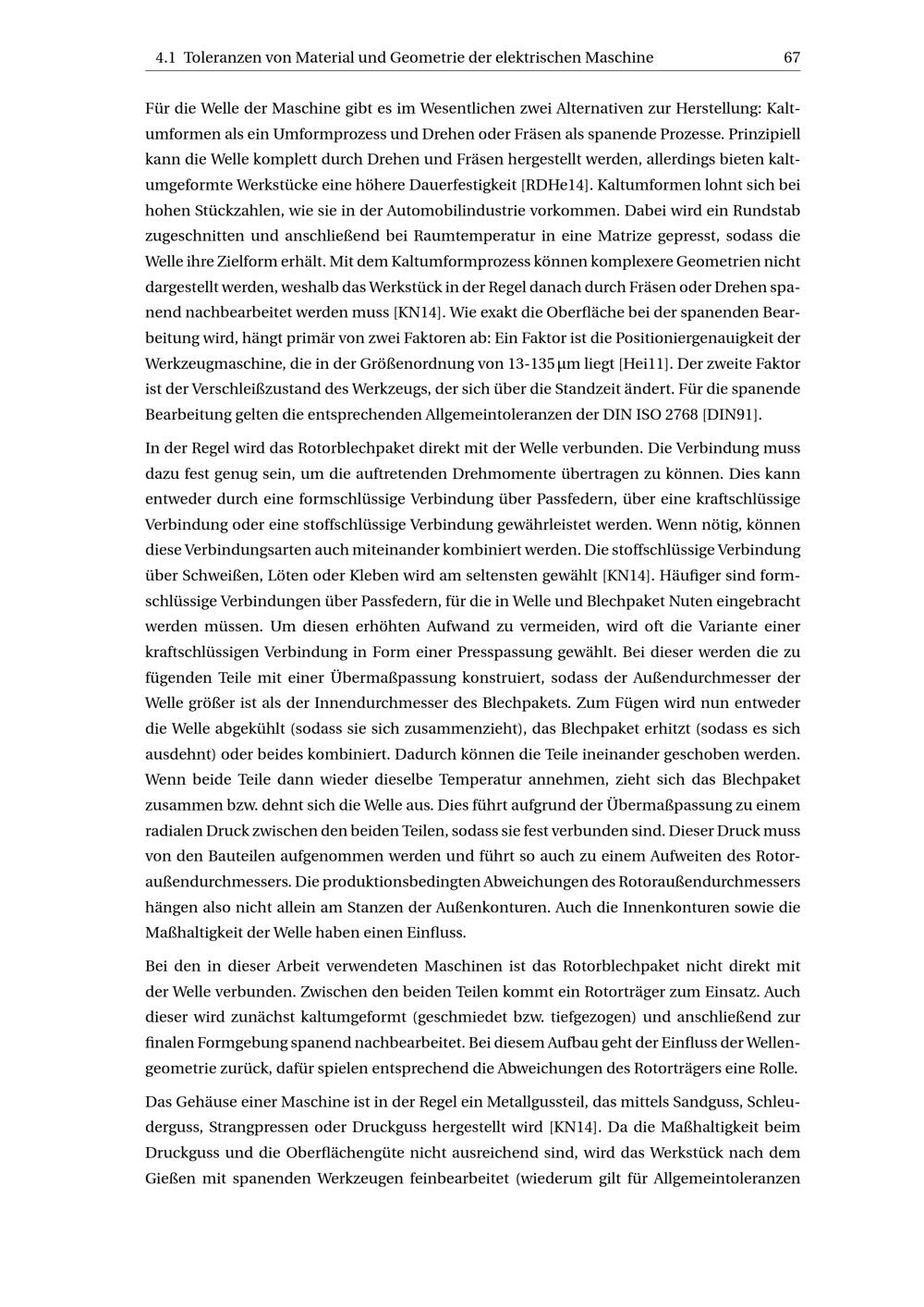 4.1 Toleranzen von Material und Geometrie der elektrischen Maschine 67

Für die Welle der Maschine gibt es im Wesentlichen zwei Alternativen zur Herstellung: Kaltumformen als ein Umformprozess und Drehen oder Fräsen als spanende Prozesse. Prinzipiell kann die Welle komplett durch Drehen und Fräsen hergestellt werden, allerdings bieten kaltumgeformte Werkstücke eine höhere Dauerfestigkeit [RDHe14]. Kaltumformen lohnt sich bei hohen Stückzahlen, wie sie in der Automobilindustrie vorkommen. Dabei wird ein Rundstab zugeschnitten und anschließend bei Raumtemperatur in eine Matrize gepresst, sodass die Welle ihre Zielform erhält. Mit dem Kaltumformprozess können komplexere Geometrien nicht dargestellt werden, weshalb das Werkstück in der Regel danach durch Fräsen oder Drehen spanend nachbearbeitet werden muss [KN14]. Wie exakt die Oberfläche bei der spanenden Bearbeitung wird, hängt primär von zwei Faktoren ab: Ein Faktor ist die Positioniergenauigkeit der Werkzeugmaschine, die in der Größenordnung von 13-135 µm liegt [Hei11]. Der zweite Faktor ist der Verschleißzustand des Werkzeugs, der sich über die Standzeit ändert. Für die spanende Bearbeitung gelten die entsprechenden Allgemeintoleranzen der DIN ISO 2768 [DIN91].

In der Regel wird das Rotorblechpaket direkt mit der Welle verbunden. Die Verbindung muss dazu fest genug sein, um die auftretenden Drehmomente übertragen zu können. Dies kann entweder durch eine formschlüssige Verbindung über Passfedern, über eine kraftschlüssige Verbindung oder eine stoffschlüssige Verbindung gewährleistet werden. Wenn nötig, können diese Verbindungsarten auch miteinander kombiniert werden. Die stoffschlüssige Verbindung über Schweißen, Löten oder Kleben wird am seltensten gewählt [KN14]. Häufiger sind formschlüssige Verbindungen über Passfedern, für die in Welle und Blechpaket Nuten eingebracht werden müssen. Um diesen erhöhten Aufwand zu vermeiden, wird oft die Variante einer kraftschlüssigen Verbindung in Form einer Presspassung gewählt. Bei dieser werden die zu fügenden Teile mit einer Übermaßpassung konstruiert, sodass der Außendurchmesser der Welle größer ist als der Innendurchmesser des Blechpakets. Zum Fügen wird nun entweder die Welle abgekühlt (sodass sie sich zusammenzieht), das Blechpaket erhitzt (sodass es sich ausdehnt) oder beides kombiniert. Dadurch können die Teile ineinander geschoben werden. Wenn beide Teile dann wieder dieselbe Temperatur annehmen, zieht sich das Blechpaket zusammen bzw. dehnt sich die Welle aus. Dies führt aufgrund der Übermaßpassung zu einem radialen Druck zwischen den beiden Teilen, sodass sie fest verbunden sind. Dieser Druck muss von den Bauteilen aufgenommen werden und führt so auch zu einem Aufweiten des Rotoraußendurchmessers. Die produktionsbedingten Abweichungen des Rotoraußendurchmessers hängen also nicht allein am Stanzen der Außenkonturen. Auch die Innenkonturen sowie die Maßhaltigkeit der Welle haben einen Einfluss.

Bei den in dieser Arbeit verwendeten Maschinen ist das Rotorblechpaket nicht direkt mit der Welle verbunden. Zwischen den beiden Teilen kommt ein Rotorträger zum Einsatz. Auch dieser wird zunächst kaltumgeformt (geschmiedet bzw. tiefgezogen) und anschließend zur finalen Formgebung spanend nachbearbeitet. Bei diesem Aufbau geht der Einfluss der Wellengeometrie zurück, dafür spielen entsprechend die Abweichungen des Rotorträgers eine Rolle.

Das Gehäuse einer Maschine ist in der Regel ein Metallgussteil, das mittels Sandguss, Schleuderguss, Strangpressen oder Druckguss hergestellt wird [KN14]. Da die Maßhaltigkeit beim Druckguss und die Oberflächengüte nicht ausreichend sind, wird das Werkstück nach dem Gießen mit spanenden Werkzeugen feinbearbeitet (wiederum gilt für Allgemeintoleranzen